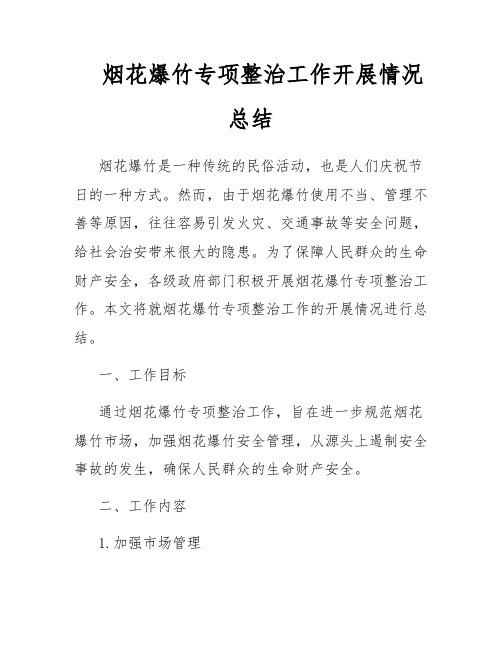 烟花爆竹专项整治工作开展情况总结

烟花爆竹是一种传统的民俗活动，也是人们庆祝节日的一种方式。然而，由于烟花爆竹使用不当、管理不善等原因，往往容易引发火灾、交通事故等安全问题，给社会治安带来很大的隐患。为了保障人民群众的生命财产安全，各级政府部门积极开展烟花爆竹专项整治工作。本文将就烟花爆竹专项整治工作的开展情况进行总结。

一、工作目标

通过烟花爆竹专项整治工作，旨在进一步规范烟花爆竹市场，加强烟花爆竹安全管理，从源头上遏制安全事故的发生，确保人民群众的生命财产安全。

二、工作内容

1. 加强市场管理